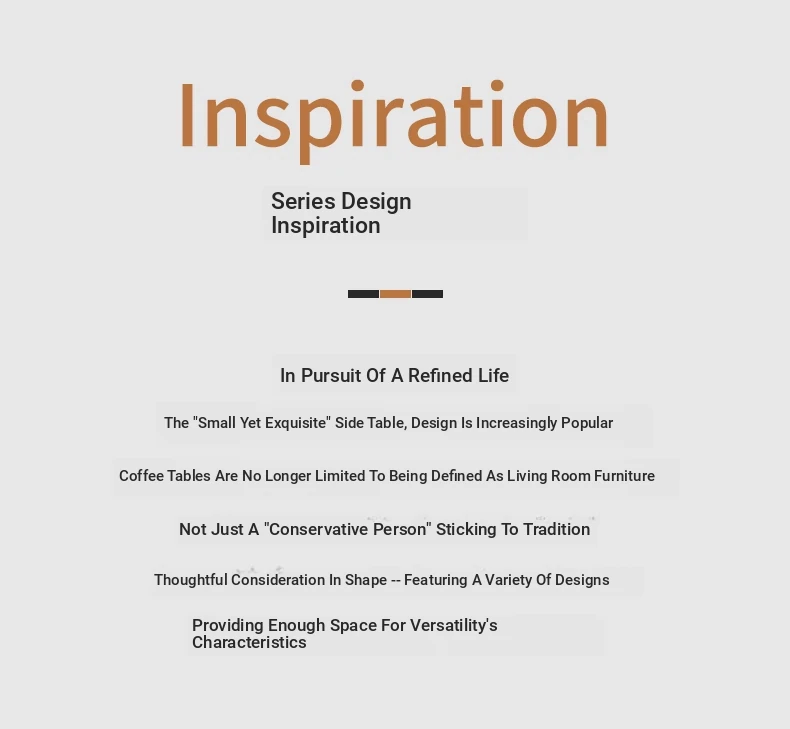 Inspiration

Series Design Inspiration

In Pursuit Of A Refined Life

The "Small Yet Exquisite" Side Table, Design Is Increasingly Popular

Coffee Tables Are No Longer Limited To Being Defined As Living Room Furniture

Not Just A "Conservative Person" Sticking To Tradition

Thoughtful Consideration In Shape -- Featuring A Variety Of Designs

Providing Enough Space For Versatility's Characteristics